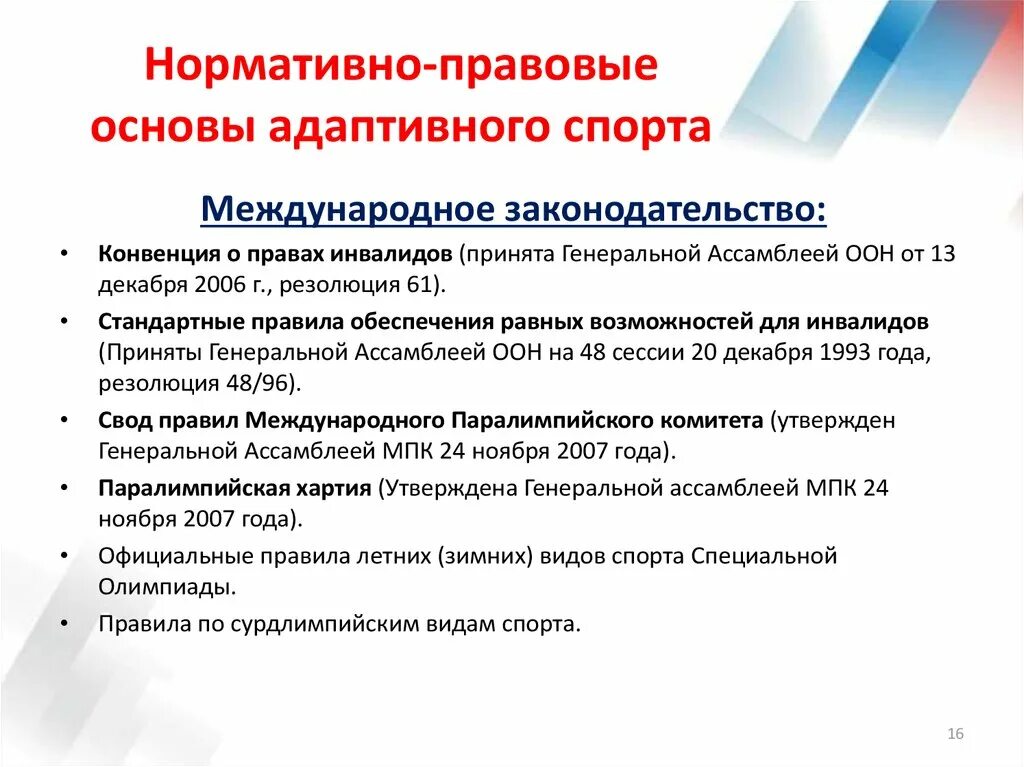 Нормативно-правовые основы адаптивного спорта

Международное законодательство:

• Конвенция о правах инвалидов (принята Генеральной Ассамблеей ООН от 13 декабря 2006 г., резолюция 61).
• Стандартные правила обеспечения равных возможностей для инвалидов (Приняты Генеральной Ассамблеей ООН на 48 сессии 20 декабря 1993 года, резолюция 48/96).
• Свод правил Международного Паралимпийского комитета (утвержден Генеральной Ассамблеей МПК 24 ноября 2007 года).
• Паралимпийская хартия (Утверждена Генеральной ассамблеей МПК 24 ноября 2007 года).
• Официальные правила летних (зимних) видов спорта Специальной Олимпиады.
• Правила по сурдлимпийским видам спорта.

16